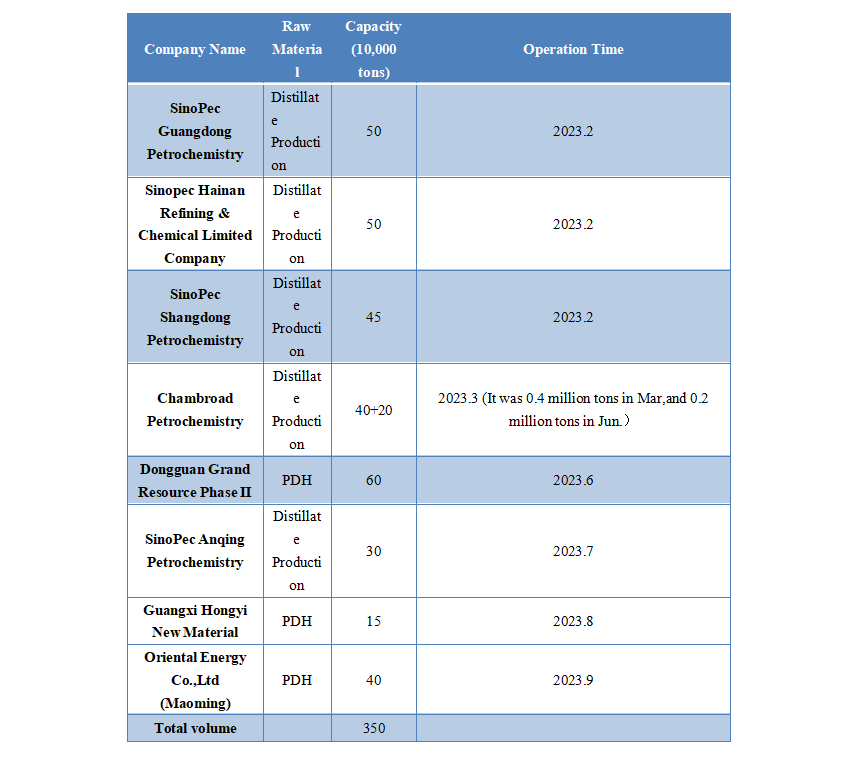 | Company Name | Raw Material | Capacity (10,000 tons) | Operation Time |
|---|---|---|---|
| SinoPec Guangdong Petrochemistry | Distillate Production | 50 | 2023.2 |
| Sinopec Hainan Refining & Chemical Limited Company | Distillate Production | 50 | 2023.2 |
| SinoPec Shangdong Petrochemistry | Distillate Production | 45 | 2023.2 |
| Chambroad Petrochemistry | Distillate Production | 40+20 | 2023.3 (It was 0.4 million tons in Mar,and 0.2 million tons in Jun.) |
| Dongguan Grand Resource Phase II | PDH | 60 | 2023.6 |
| SinoPec Anqing Petrochemistry | Distillate Production | 30 | 2023.7 |
| Guangxi Hongyi New Material | PDH | 15 | 2023.8 |
| Oriental Energy Co.,Ltd (Maoming) | PDH | 40 | 2023.9 |
| Total volume | | 350 | |